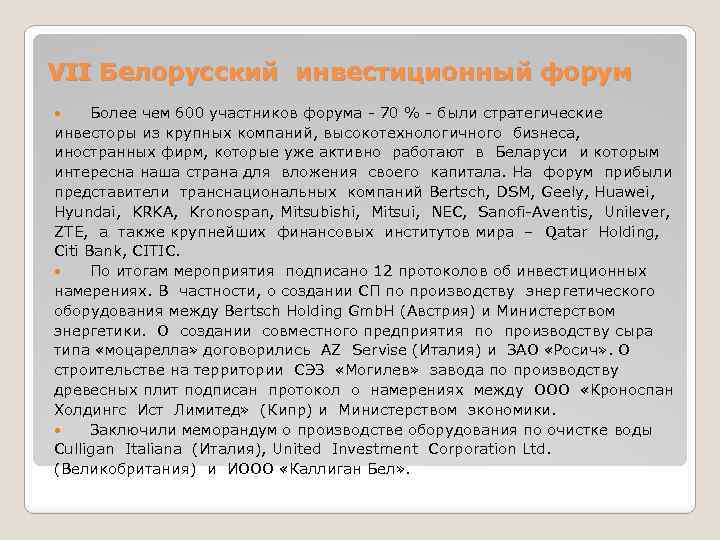 VII Белорусский  инвестиционный форум

Более чем 600 участников форума - 70 % - были стратегические инвесторы из крупных компаний, высокотехнологичного бизнеса, иностранных фирм, которые уже активно работают в Беларуси и которым интересна наша страна для вложения своего капитала. На форум прибыли представители транснациональных компаний Bertsch, DSM, Geely, Huawei, Hyundai, KRKA, Kronospan, Mitsubishi, Mitsui, NEC, Sanofi-Aventis, Unilever, ZTE, а также крупнейших финансовых институтов мира – Qatar Holding, Citi Bank, CITIC.

По итогам мероприятия подписано 12 протоколов об инвестиционных намерениях. В частности, о создании СП по производству энергетического оборудования между Bertsch Holding GmbH (Австрия) и Министерством энергетики. О создании совместного предприятия по производству сыра типа «моцарелла» договорились AZ Servise (Италия) и ЗАО «Росич». О строительстве на территории СЭЗ «Могилев» завода по производству древесных плит подписан протокол о намерениях между ООО «Кроноспан Холдингс Ист Лимитед» (Кипр) и Министерством экономики.

Заключили меморандум о производстве оборудования по очистке воды Culligan Italiana (Италия), United Investment Corporation Ltd. (Великобритания) и ИООО «Каллиган Бел».